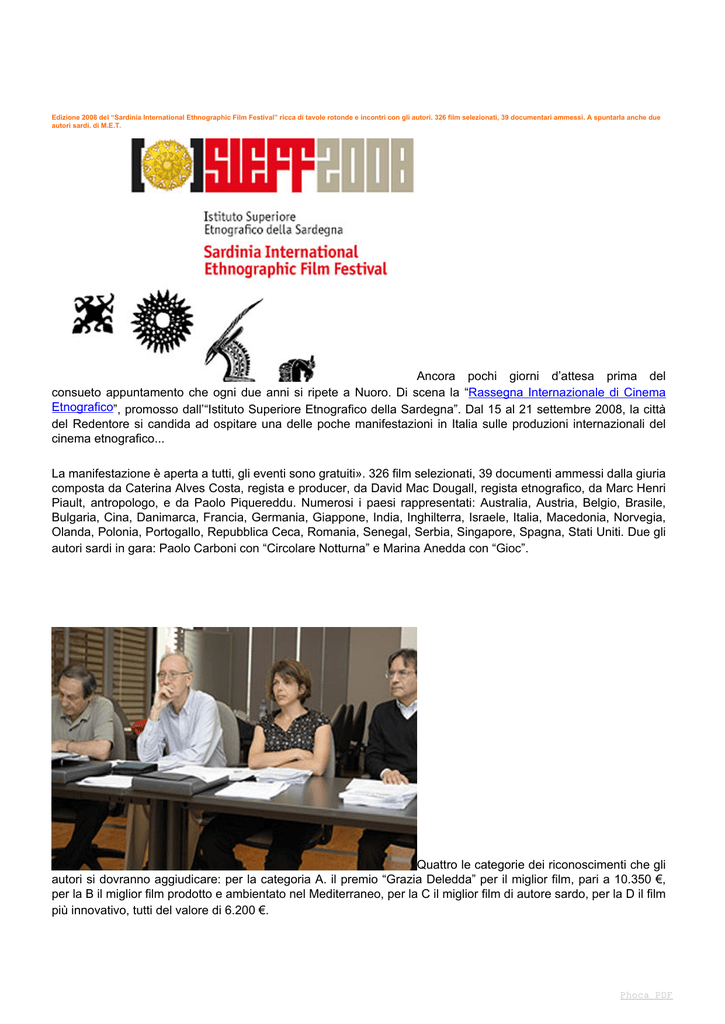 Edizione 2008 del "Sardinia International Ethnographic Film Festival" ricca di tavole rotonde e incontri con gli autori. 326 film selezionati, 39 documentari ammessi. A spuntarla anche due autori sardi. di M.E.T.

SIEFF2008

Istituto Superiore Etnografico della Sardegna
Sardinia International Ethnographic Film Festival

Ancora pochi giorni d'attesa prima del consueto appuntamento che ogni due anni si ripete a Nuoro. Di scena la "Rassegna Internazionale di Cinema Etnografico", promosso dall'"Istituto Superiore Etnografico della Sardegna". Dal 15 al 21 settembre 2008, la città del Redentore si candida ad ospitare una delle poche manifestazioni in Italia sulle produzioni internazionali del cinema etnografico...

La manifestazione è aperta a tutti, gli eventi sono gratuiti». 326 film selezionati, 39 documenti ammessi dalla giuria composta da Caterina Alves Costa, regista e producer, da David Mac Dougall, regista etnografico, da Marc Henri Piault, antropologo, e da Paolo Piquereddu. Numerosi i paesi rappresentati: Australia, Austria, Belgio, Brasile, Bulgaria, Cina, Danimarca, Francia, Germania, Giappone, India, Inghilterra, Israele, Italia, Macedonia, Norvegia, Olanda, Polonia, Portogallo, Repubblica Ceca, Romania, Senegal, Serbia, Singapore, Spagna, Stati Uniti. Due gli autori sardi in gara: Paolo Carboni con "Circolare Notturna" e Marina Anedda con "Gioc".

Quattro le categorie dei riconoscimenti che gli autori si dovranno aggiudicare: per la categoria A. il premio "Grazia Deledda" per il miglior film, pari a 10.350 €, per la B il miglior film prodotto e ambientato nel Mediterraneo, per la C il miglior film di autore sardo, per la D il film più innovativo, tutti del valore di 6.200 €.

Phoca PDF